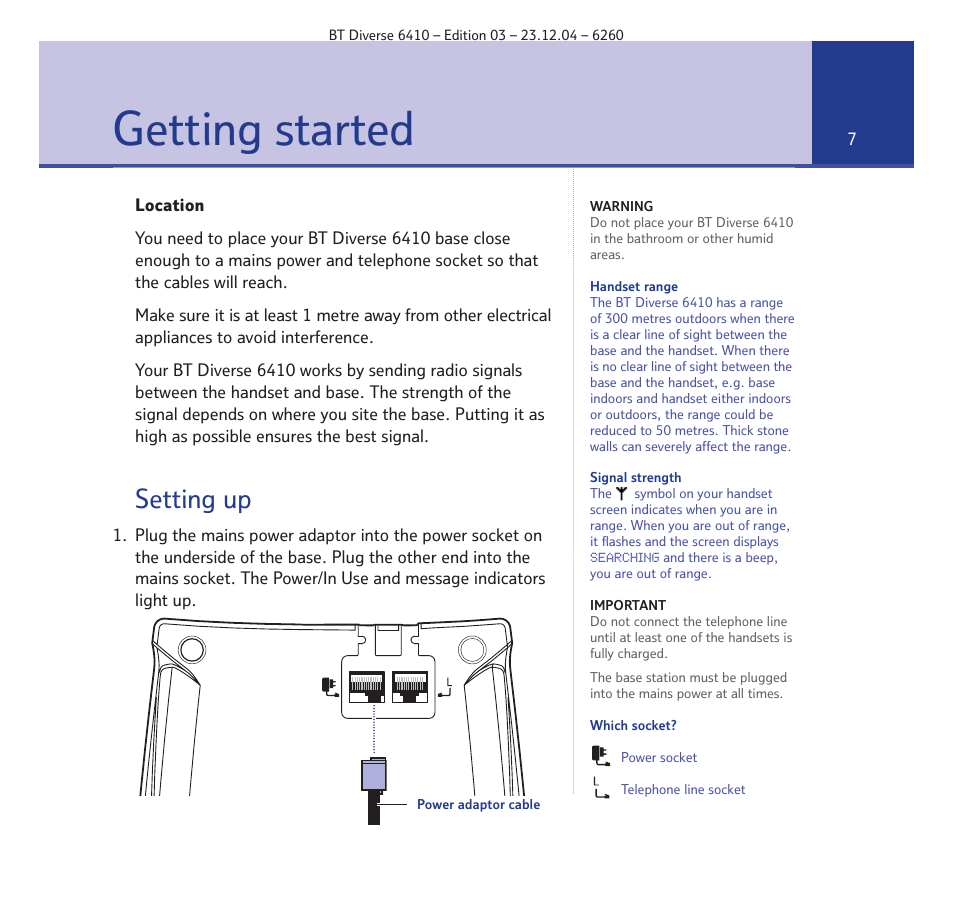 BT Diverse 6410 – Edition 03 – 23.12.04 – 6260

Getting started

7

Location

You need to place your BT Diverse 6410 base close enough to a mains power and telephone socket so that the cables will reach.

Make sure it is at least 1 metre away from other electrical appliances to avoid interference.

Your BT Diverse 6410 works by sending radio signals between the handset and base. The strength of the signal depends on where you site the base. Putting it as high as possible ensures the best signal.

Setting up

1. Plug the mains power adaptor into the power socket on the underside of the base. Plug the other end into the mains socket. The Power/In Use and message indicators light up.

Power adaptor cable

WARNING
Do not place your BT Diverse 6410 in the bathroom or other humid areas.

Handset range
The BT Diverse 6410 has a range of 300 metres outdoors when there is a clear line of sight between the base and the handset. When there is no clear line of sight between the base and the handset, e.g. base indoors and handset either indoors or outdoors, the range could be reduced to 50 metres. Thick stone walls can severely affect the range.

Signal strength
The symbol on your handset screen indicates when you are in range. When you are out of range, it flashes and the screen displays SEARCHING and there is a beep, you are out of range.

IMPORTANT
Do not connect the telephone line until at least one of the handsets is fully charged.

The base station must be plugged into the mains power at all times.

Which socket?

Power socket

Telephone line socket